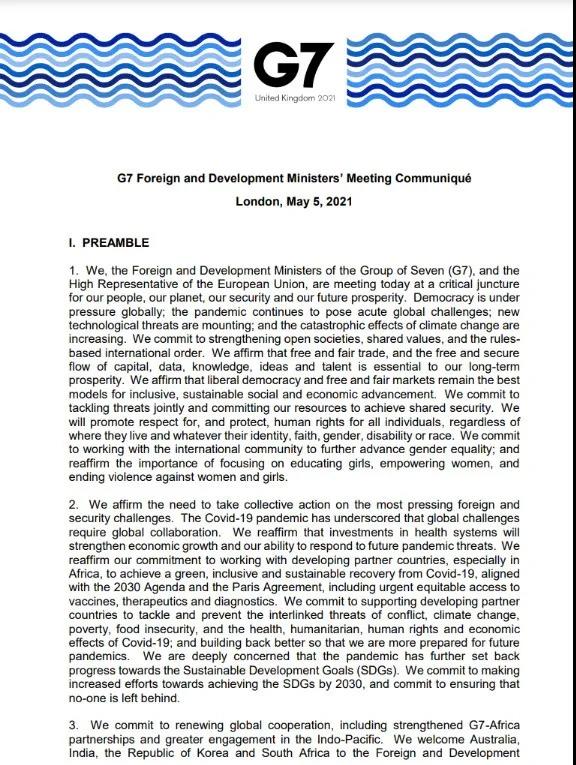 G7
United Kingdom 2021

G7 Foreign and Development Ministers' Meeting Communiqué
London, May 5, 2021

I. PREAMBLE

1. We, the Foreign and Development Ministers of the Group of Seven (G7), and the High Representative of the European Union, are meeting today at a critical juncture for our people, our planet, our security and our future prosperity. Democracy is under pressure globally; the pandemic continues to pose acute global challenges; new technological threats are mounting; and the catastrophic effects of climate change are increasing. We commit to strengthening open societies, shared values, and the rules-based international order. We affirm that free and fair trade, and the free and secure flow of capital, data, knowledge, ideas and talent is essential to our long-term prosperity. We affirm that liberal democracy and free and fair markets remain the best models for inclusive, sustainable social and economic advancement. We commit to tackling threats jointly and committing our resources to achieve shared security. We will promote respect for, and protect, human rights for all individuals, regardless of where they live and whatever their identity, faith, gender, disability or race. We commit to working with the international community to further advance gender equality; and reaffirm the importance of focusing on educating girls, empowering women, and ending violence against women and girls.

2. We affirm the need to take collective action on the most pressing foreign and security challenges. The Covid-19 pandemic has underscored that global challenges require global collaboration. We reaffirm that investments in health systems will strengthen economic growth and our ability to respond to future pandemic threats. We reaffirm our commitment to working with developing partner countries, especially in Africa, to achieve a green, inclusive and sustainable recovery from Covid-19, aligned with the 2030 Agenda and the Paris Agreement, including urgent equitable access to vaccines, therapeutics and diagnostics. We commit to supporting developing partner countries to tackle and prevent the interlinked threats of conflict, climate change, poverty, food insecurity, and the health, humanitarian, human rights and economic effects of Covid-19; and building back better so that we are more prepared for future pandemics. We are deeply concerned that the pandemic has further set back progress towards the Sustainable Development Goals (SDGs). We commit to making increased efforts towards achieving the SDGs by 2030, and commit to ensuring that no-one is left behind.

3. We commit to renewing global cooperation, including strengthened G7-Africa partnerships and greater engagement in the Indo-Pacific. We welcome Australia, India, the Republic of Korea and South Africa to the Foreign and Development